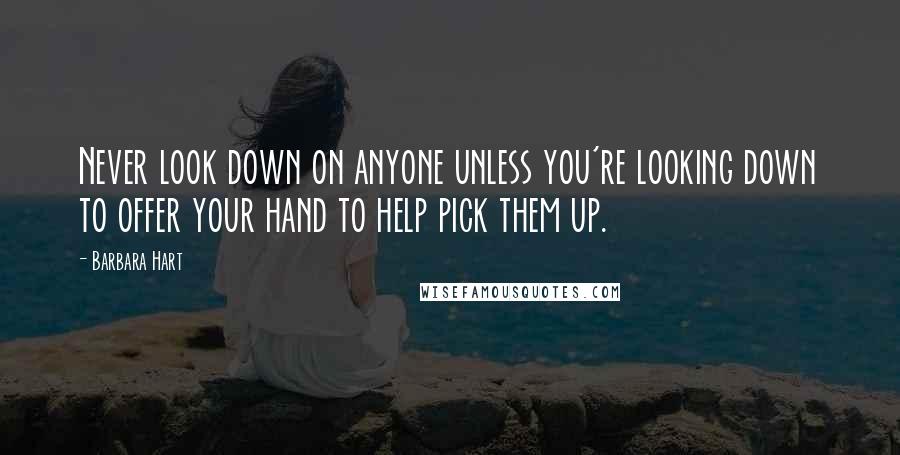 Never look down on anyone unless you're looking down to offer your hand to help pick them up.

- Barbara Hart

WISEFAMOUSQUOTES.COM